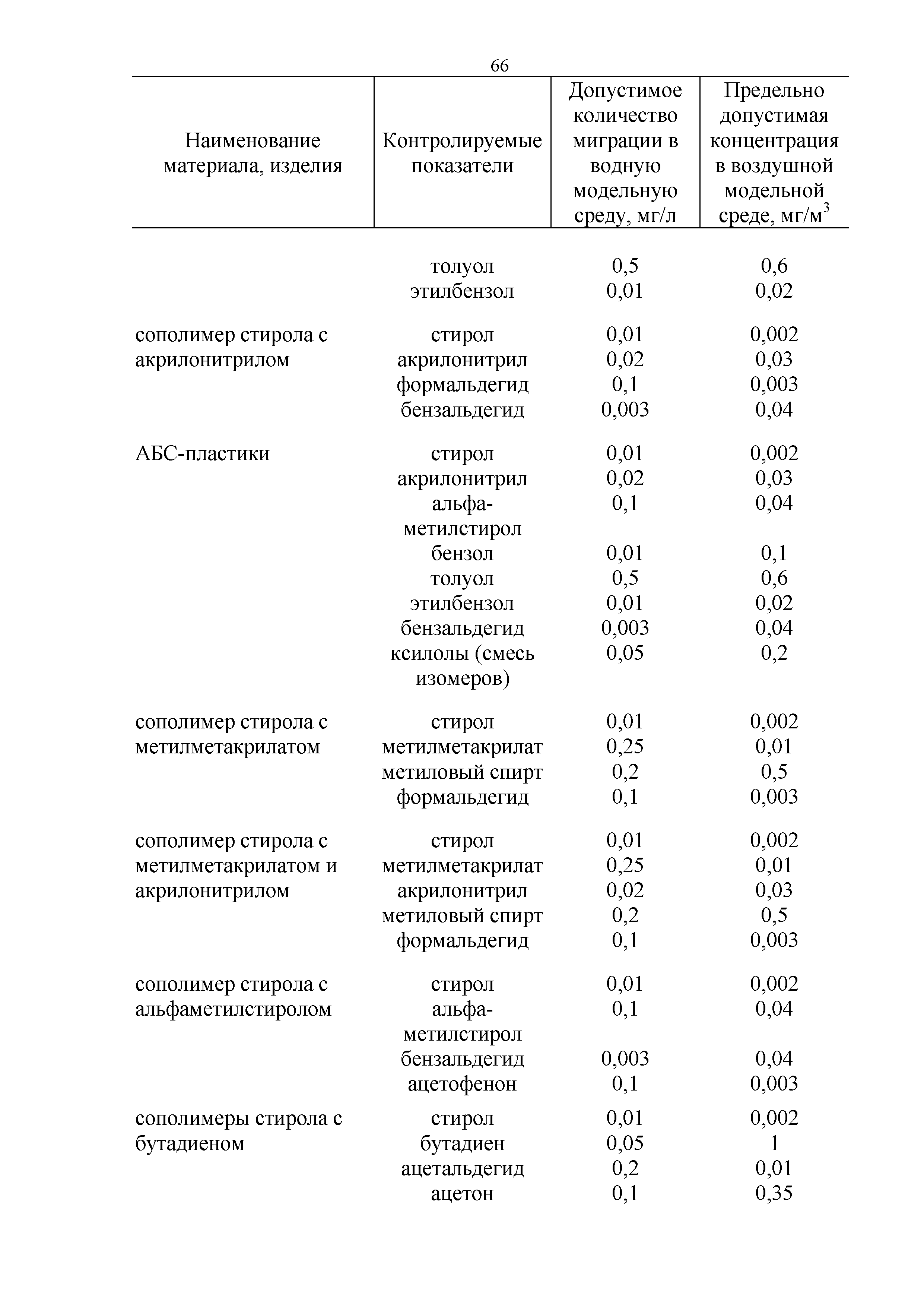 66

| Наименование материала, изделия | Контролируемые показатели | Допустимое количество миграции в водную модельную среду, мг/л | Предельно допустимая концентрация в воздушной модельной среде, мг/м$^3$ |
|---|---|---|---|
| | толуол | 0,5 | 0,6 |
| | этилбензол | 0,01 | 0,02 |
| сополимер стирола с акрилонитрилом | стирол | 0,01 | 0,002 |
| | акрилонитрил | 0,02 | 0,03 |
| | формальдегид | 0,1 | 0,003 |
| | бензальдегид | 0,003 | 0,04 |
| АБС-пластики | стирол | 0,01 | 0,002 |
| | акрилонитрил | 0,02 | 0,03 |
| | альфа-метилстирол | 0,1 | 0,04 |
| | бензол | 0,01 | 0,1 |
| | толуол | 0,5 | 0,6 |
| | этилбензол | 0,01 | 0,02 |
| | бензальдегид | 0,003 | 0,04 |
| | ксилолы (смесь изомеров) | 0,05 | 0,2 |
| сополимер стирола с метилметакрилатом | стирол | 0,01 | 0,002 |
| | метилметакрилат | 0,25 | 0,01 |
| | метиловый спирт | 0,2 | 0,5 |
| | формальдегид | 0,1 | 0,003 |
| сополимер стирола с метилметакрилатом и акрилонитрилом | стирол | 0,01 | 0,002 |
| | метилметакрилат | 0,25 | 0,01 |
| | акрилонитрил | 0,02 | 0,03 |
| | метиловый спирт | 0,2 | 0,5 |
| | формальдегид | 0,1 | 0,003 |
| сополимер стирола с альфаметилстиролом | стирол | 0,01 | 0,002 |
| | альфа-метилстирол | 0,1 | 0,04 |
| | бензальдегид | 0,003 | 0,04 |
| | ацетофенон | 0,1 | 0,003 |
| сополимеры стирола с бутадиеном | стирол | 0,01 | 0,002 |
| | бутадиен | 0,05 | 1 |
| | ацетальдегид | 0,2 | 0,01 |
| | ацетон | 0,1 | 0,35 |